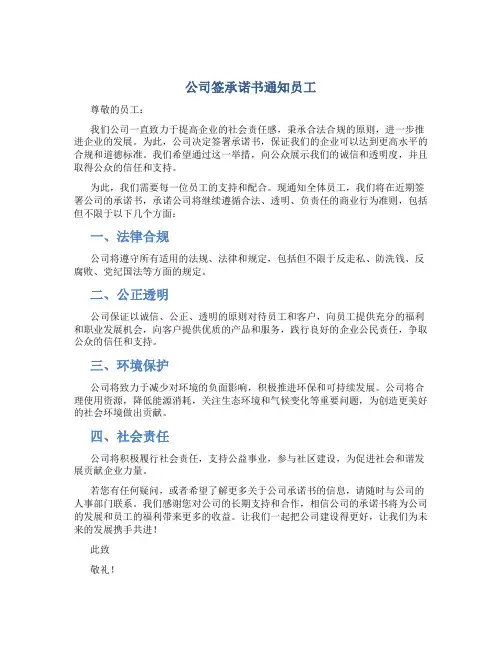 公司签承诺书通知员工

尊敬的员工：

我们公司一直致力于提高企业的社会责任感，秉承合法合规的原则，进一步推进企业的发展。为此，公司决定签署承诺书，保证我们的企业可以达到更高水平的合规和道德标准。我们希望通过这一举措，向公众展示我们的诚信和透明度，并且取得公众的信任和支持。

为此，我们需要每一位员工的支持和配合。现通知全体员工，我们将在近期签署公司的承诺书，承诺公司将继续遵循合法、透明、负责任的商业行为准则，包括但不限于以下几个方面：

一、法律合规

公司将遵守所有适用的法规、法律和规定，包括但不限于反走私、防洗钱、反腐败、党纪国法等方面的规定。

二、公正透明

公司保证以诚信、公正、透明的原则对待员工和客户，向员工提供充分的福利和职业发展机会，向客户提供优质的产品和服务，践行良好的企业公民责任，争取公众的信任和支持。

三、环境保护

公司将致力于减少对环境的负面影响，积极推进环保和可持续发展。公司将合理使用资源，降低能源消耗，关注生态环境和气候变化等重要问题，为创造更美好的社会环境做出贡献。

四、社会责任

公司将积极履行社会责任，支持公益事业，参与社区建设，为促进社会和谐发展贡献企业力量。

若您有任何疑问，或者希望了解更多关于公司承诺书的信息，请随时与公司的人事部门联系。我们感谢您对公司的长期支持和合作，相信公司的承诺书将为公司的发展和员工的福利带来更多的收益。让我们一起把公司建设得更好，让我们为未来的发展携手共进！

此致

敬礼！